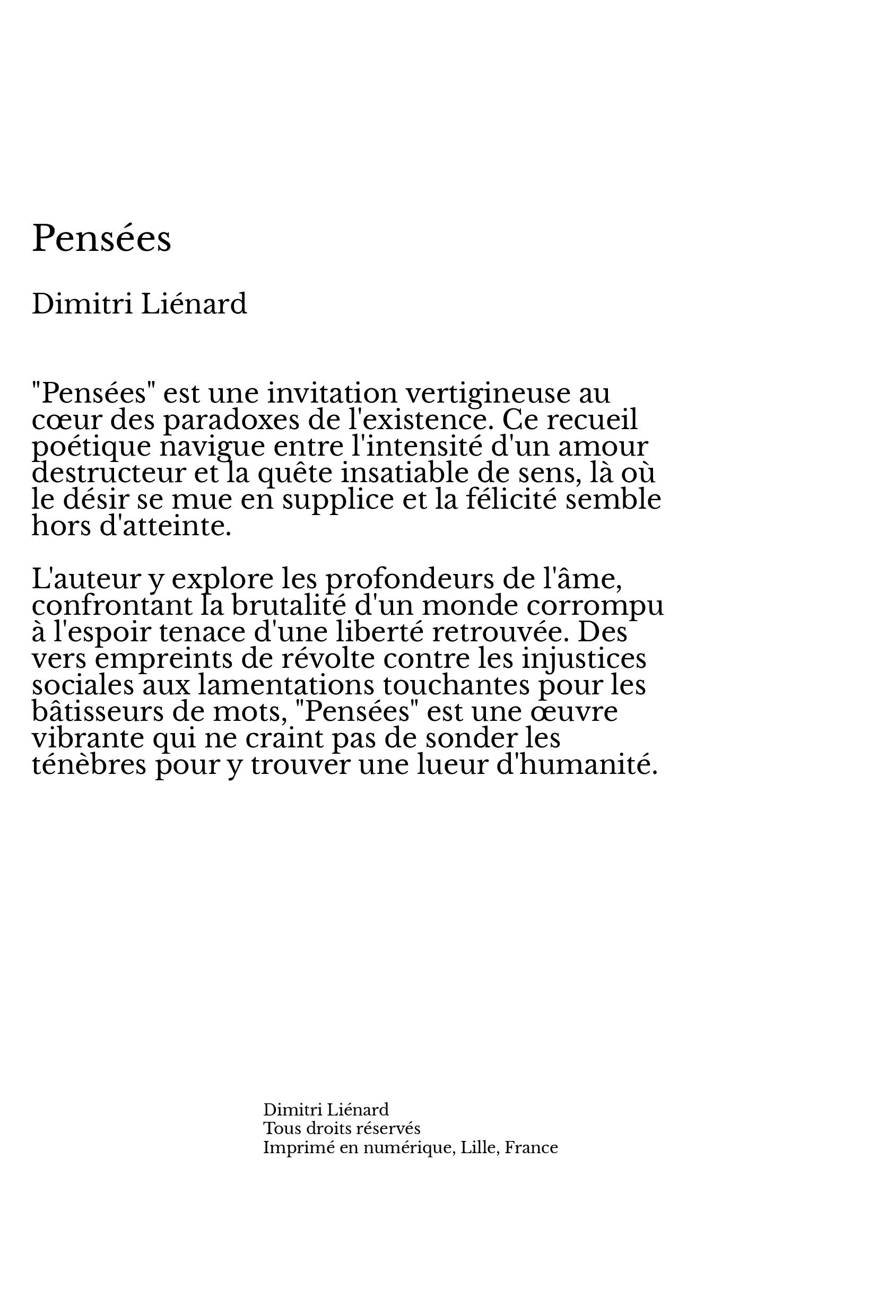 Pensées

Dimitri Liénard

"Pensées" est une invitation vertigineuse au cœur des paradoxes de l'existence. Ce recueil poétique navigue entre l'intensité d'un amour destructeur et la quête insatiable de sens, là où le désir se mue en supplice et la félicité semble hors d'atteinte.

L'auteur y explore les profondeurs de l'âme, confrontant la brutalité d'un monde corrompu à l'espoir tenace d'une liberté retrouvée. Des vers empreints de révolte contre les injustices sociales aux lamentations touchantes pour les bâtisseurs de mots, "Pensées" est une œuvre vibrante qui ne craint pas de sonder les ténèbres pour y trouver une lueur d'humanité.

Dimitri Liénard
Tous droits réservés
Imprimé en numérique, Lille, France